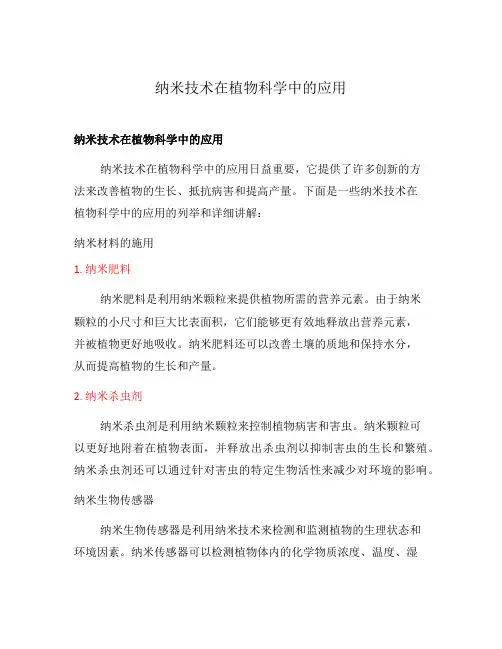 纳米技术在植物科学中的应用

纳米技术在植物科学中的应用

纳米技术在植物科学中的应用日益重要，它提供了许多创新的方法来改善植物的生长、抵抗病害和提高产量。下面是一些纳米技术在植物科学中的应用的列举和详细讲解：

纳米材料的施用

1. 纳米肥料

纳米肥料是利用纳米颗粒来提供植物所需的营养元素。由于纳米颗粒的小尺寸和巨大比表面积，它们能够更有效地释放出营养元素，并被植物更好地吸收。纳米肥料还可以改善土壤的质地和保持水分，从而提高植物的生长和产量。

2. 纳米杀虫剂

纳米杀虫剂是利用纳米颗粒来控制植物病害和害虫。纳米颗粒可以更好地附着在植物表面，并释放出杀虫剂以抑制害虫的生长和繁殖。纳米杀虫剂还可以通过针对害虫的特定生物活性来减少对环境的影响。

纳米生物传感器

纳米生物传感器是利用纳米技术来检测和监测植物的生理状态和环境因素。纳米传感器可以检测植物体内的化学物质浓度、温度、湿